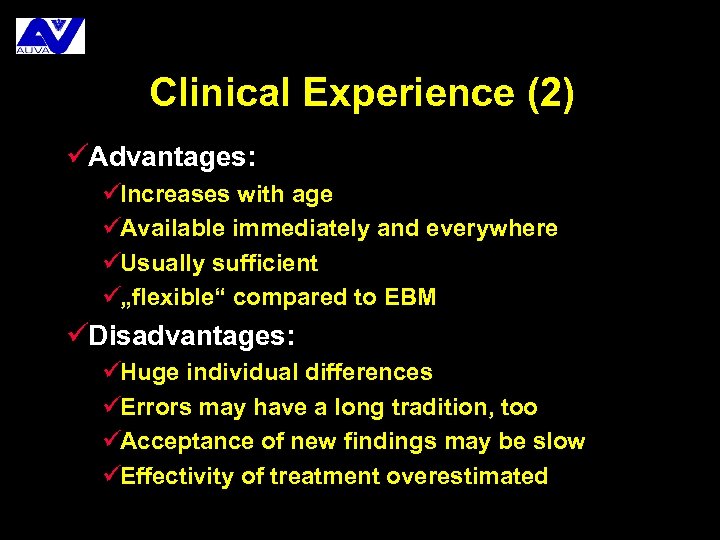 AUVA

Clinical Experience (2)

✓Advantages:

✓Increases with age

✓Available immediately and everywhere

✓Usually sufficient

✓„flexible“ compared to EBM

✓Disadvantages:

✓Huge individual differences

✓Errors may have a long tradition, too

✓Acceptance of new findings may be slow

✓Effectivity of treatment overestimated